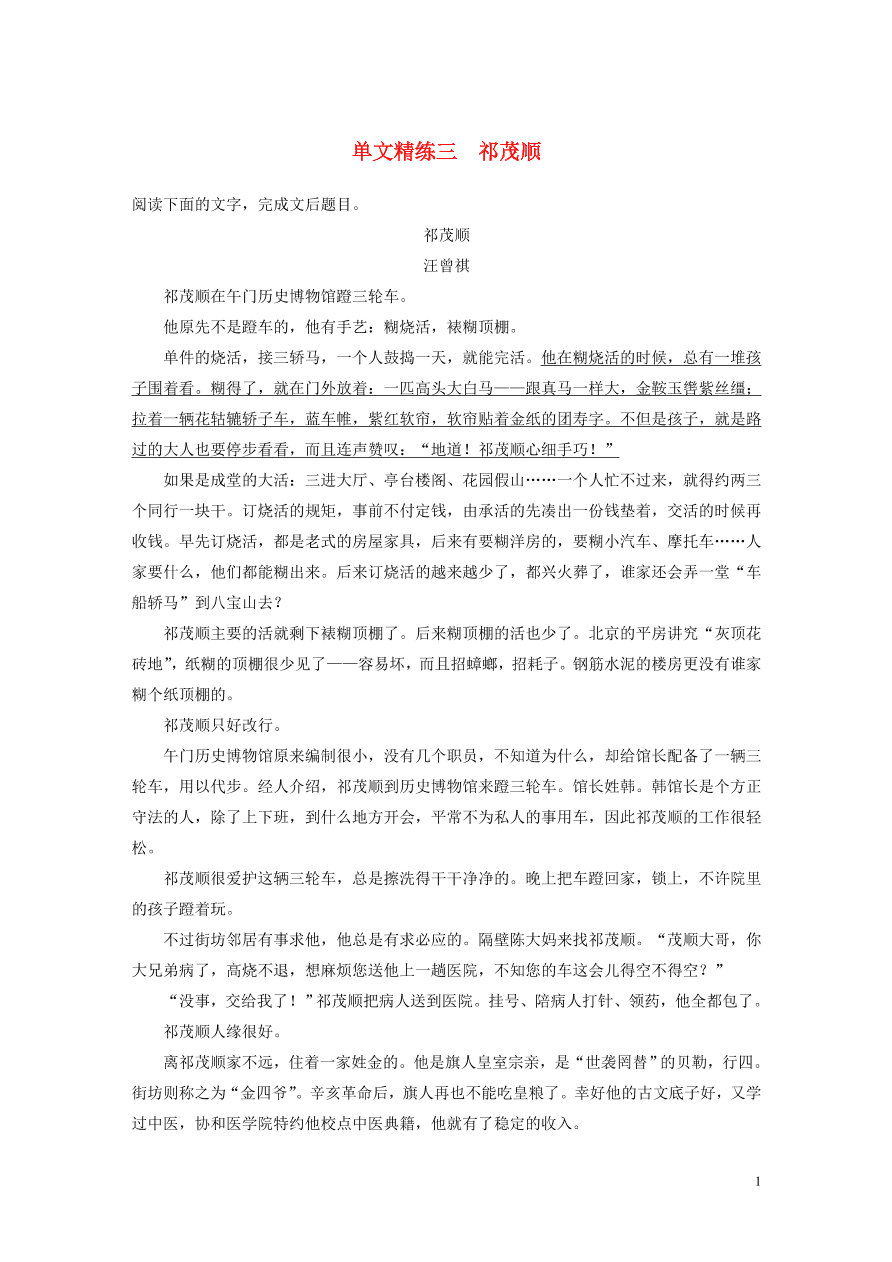 单文精练三　祁茂顺

阅读下面的文字，完成文后题目。

祁茂顺

汪曾祺

祁茂顺在午门历史博物馆蹬三轮车。

他原先不是蹬车的，他有手艺：糊烧活，裱糊顶棚。

单件的烧活，接三轿马，一个人鼓捣一天，就能完活。他在糊烧活的时候，总有一堆孩子围着看。糊得了，就在门外放着：一匹高头大白马——跟真马一样大，金鞍玉辔紫丝缰；拉着一辆花轱辘轿子车，蓝车帷，紫红软帘，软帘贴着金纸的团寿字。不但是孩子，就是路过的大人也要停步看看，而且连声赞叹：“地道！祁茂顺心细手巧！”

如果是成堂的大活：三进大厅、亭台楼阁、花园假山……一个人忙不过来，就得约两三个同行一块干。订烧活的规矩，事前不付定钱，由承活的先凑出一份钱垫着，交活的时候再收钱。早先订烧活，都是老式的房屋家具，后来有要糊洋房的，要糊小汽车、摩托车……人家要什么，他们都能糊出来。后来订烧活的越来越少了，都兴火葬了，谁家还会弄一堂“车船轿马”到八宝山去？

祁茂顺主要的活就剩下裱糊顶棚了。后来糊顶棚的活也少了。北京的平房讲究“灰顶花砖地”，纸糊的顶棚很少见了——容易坏，而且招蟑螂，招耗子。钢筋水泥的楼房更没有谁家糊个纸顶棚的。

祁茂顺只好改行。

午门历史博物馆原来编制很小，没有几个职员，不知道为什么，却给馆长配备了一辆三轮车，用以代步。经人介绍，祁茂顺到历史博物馆来蹬三轮车。馆长姓韩。韩馆长是个方正守法的人，除了上下班，到什么地方开会，平常不为私人的事用车，因此祁茂顺的工作很轻松。

祁茂顺很爱护这辆三轮车，总是擦洗得干干净净的。晚上把车蹬回家，锁上，不许院里的孩子蹬着玩。

不过街坊邻居有事求他，他总是有求必应的。隔壁陈大妈来找祁茂顺。“茂顺大哥，你大兄弟病了，高烧不退，想麻烦您送他上一趟医院，不知您的车这会儿得空不得空？”

“没事，交给我了！”祁茂顺把病人送到医院。挂号、陪病人打针、领药，他全都包了。

祁茂顺人缘很好。

离祁茂顺家不远，住着一家姓金的。他是旗人皇室宗亲，是“世袭罔替”的贝勒，行四。街坊则称之为“金四爷”。辛亥革命后，旗人再也不能吃皇粮了。幸好他的古文底子好，又学过中医，协和医学院特约他校点中医典籍，他就有了稳定的收入。

1